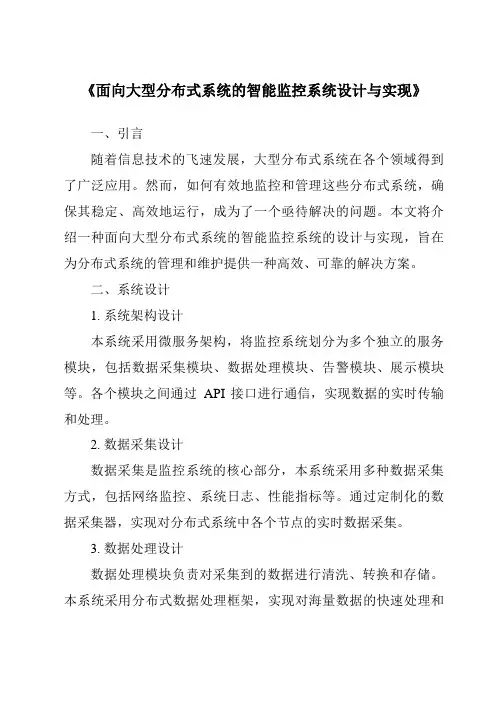 《面向大型分布式系统的智能监控系统设计与实现》

一、引言

随着信息技术的飞速发展，大型分布式系统在各个领域得到了广泛应用。然而，如何有效地监控和管理这些分布式系统，确保其稳定、高效地运行，成为了一个亟待解决的问题。本文将介绍一种面向大型分布式系统的智能监控系统的设计与实现，旨在为分布式系统的管理和维护提供一种高效、可靠的解决方案。

二、系统设计

1. 系统架构设计

本系统采用微服务架构，将监控系统划分为多个独立的服务模块，包括数据采集模块、数据处理模块、告警模块、展示模块等。各个模块之间通过 API 接口进行通信，实现数据的实时传输和处理。

2. 数据采集设计

数据采集是监控系统的核心部分，本系统采用多种数据采集方式，包括网络监控、系统日志、性能指标等。通过定制化的数据采集器，实现对分布式系统中各个节点的实时数据采集。

3. 数据处理设计

数据处理模块负责对采集到的数据进行清洗、转换和存储。本系统采用分布式数据处理框架，实现对海量数据的快速处理和